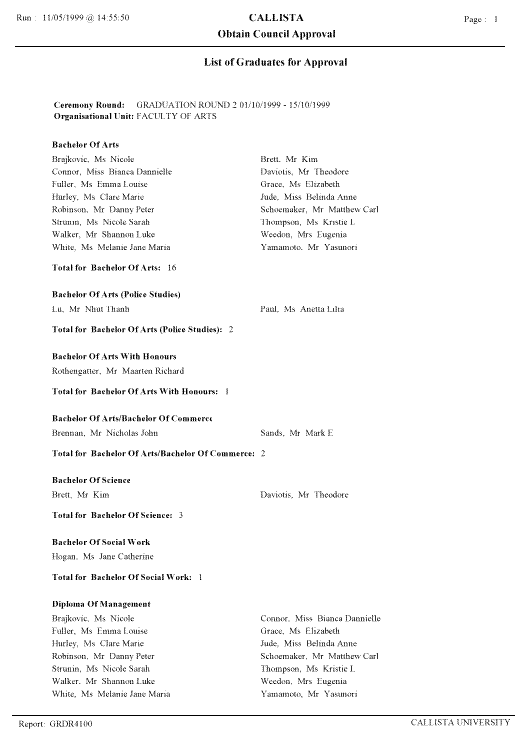 Run : 11/05/1999 @ 14:55:50

CALLISTA
Obtain Council Approval

Page : 1

List of Graduates for Approval

Ceremony Round: GRADUATION ROUND 2 01/10/1999 - 15/10/1999
Organisational Unit: FACULTY OF ARTS

Bachelor Of Arts

Brajkovic, Ms Nicole
Connor, Miss Bianca Dannielle
Fuller, Ms Emma Louise
Hurley, Ms Clare Marie
Robinson, Mr Danny Peter
Strunin, Ms Nicole Sarah
Walker, Mr Shannon Luke
White, Ms Melanie Jane Maria

Brett, Mr Kim
Daviotis, Mr Theodore
Grace, Ms Elizabeth
Jude, Miss Belinda Anne
Schoemaker, Mr Matthew Carl
Thompson, Ms Kristie L
Weedon, Mrs Eugenia
Yamamoto, Mr Yasunori

Total for Bachelor Of Arts: 16

Bachelor Of Arts (Police Studies)

Lu, Mr Nhut Thanh

Paul, Ms Anetta Lilra

Total for Bachelor Of Arts (Police Studies): 2

Bachelor Of Arts With Honours

Rothengatter, Mr Maarten Richard

Total for Bachelor Of Arts With Honours: 1

Bachelor Of Arts/Bachelor Of Commerce

Brennan, Mr Nicholas John

Sands, Mr Mark E

Total for Bachelor Of Arts/Bachelor Of Commerce: 2

Bachelor Of Science

Brett, Mr Kim

Daviotis, Mr Theodore

Total for Bachelor Of Science: 3

Bachelor Of Social Work

Hogan, Ms Jane Catherine

Total for Bachelor Of Social Work: 1

Diploma Of Management

Brajkovic, Ms Nicole
Fuller, Ms Emma Louise
Hurley, Ms Clare Marie
Robinson, Mr Danny Peter
Strunin, Ms Nicole Sarah
Walker, Mr Shannon Luke
White, Ms Melanie Jane Maria

Connor, Miss Bianca Dannielle
Grace, Ms Elizabeth
Jude, Miss Belinda Anne
Schoemaker, Mr Matthew Carl
Thompson, Ms Kristie L
Weedon, Mrs Eugenia
Yamamoto, Mr Yasunori

Report: GRDR4100

CALLISTA UNIVERSITY